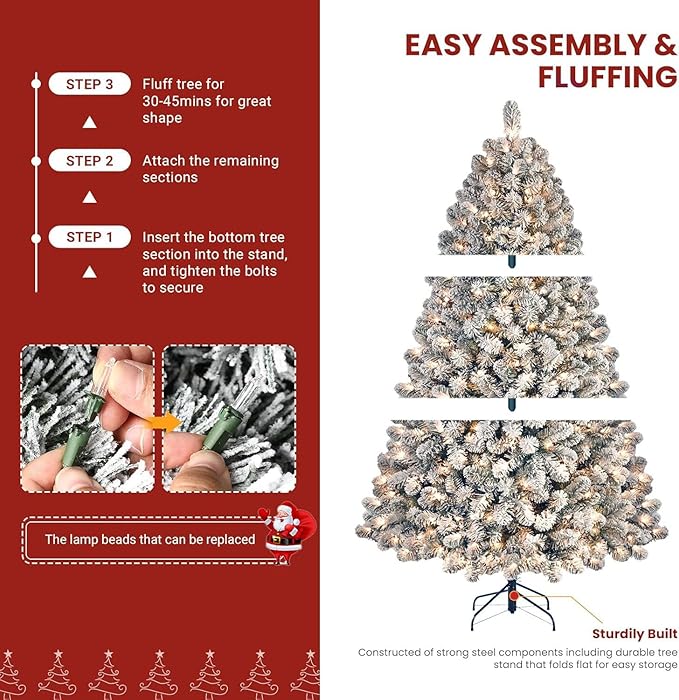 STEP 3
Fluff tree for 30-45mins for great shape

STEP 2
Attach the remaining sections

STEP 1
Insert the bottom tree section into the stand, and tighten the bolts to secure

The lamp beads that can be replaced

EASY ASSEMBLY & FLUFFING

Sturdily Built

Constructed of strong steel components including durable tree stand that folds flat for easy storage